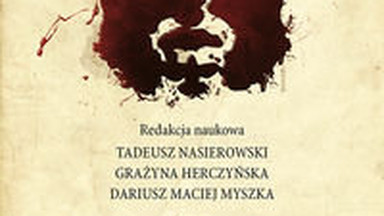 Redakcja naukowa
TADEUSZ NASIEROWSKI
GRAŻYNA HERCZYŃSKA
DARIUSZ MACIEJ MYSZKA